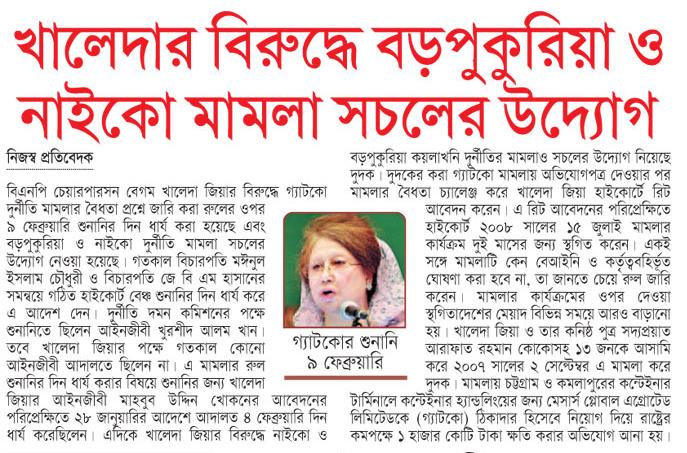 খালেদার বিরুদ্ধে বড়পুকুরিয়া ও নাইকো মামলা সচলের উদ্যোগ

নিজস্ব প্রতিবেদক

বিএনপি চেয়ারপারসন বেগম খালেদা জিয়ার বিরুদ্ধে গ্যাটকো দুর্নীতি মামলার বৈধতা প্রশ্নে জারি করা রুলের ওপর ৯ ফেব্রুয়ারি শুনানির দিন ধার্য করা হয়েছে এবং বড়পুকুরিয়া ও নাইকো দুর্নীতি মামলা সচলের উদ্যোগ নেওয়া হয়েছে। গতকাল বিচারপতি মঈনুল ইসলাম চৌধুরী ও বিচারপতি জে বি এম হাসানের সমন্বয়ে গঠিত হাইকোর্ট বেঞ্চ শুনানির দিন ধার্য করে এ আদেশ দেন। দুর্নীতি দমন কমিশনের পক্ষে শুনানিতে ছিলেন আইনজীবী খুরশীদ আলম খান। তবে খালেদা জিয়ার পক্ষে গতকাল কোনো আইনজীবী আদালতে ছিলেন না। এ মামলার রুল শুনানির দিন ধার্য করার বিষয়ে শুনানির জন্য খালেদা জিয়ার আইনজীবী মাহবুব উদ্দিন খোকনের আবেদনের পরিপ্রেক্ষিতে ২৮ জানুয়ারির আদেশে আদালত ৪ ফেব্রুয়ারি দিন ধার্য করেছিলেন। এদিকে খালেদা জিয়ার বিরুদ্ধে নাইকো ও

গ্যাটকোর শুনানি ৯ ফেব্রুয়ারি

বড়পুকুরিয়া কয়লাখনি দুর্নীতির মামলাও সচলের উদ্যোগ নিয়েছে দুদক। দুদকের করা গ্যাটকো মামলায় অভিযোগপত্র দেওয়ার পর মামলার বৈধতা চ্যালেঞ্জ করে খালেদা জিয়া হাইকোর্টে রিট আবেদন করেন। এ রিট আবেদনের পরিপ্রেক্ষিতে হাইকোর্ট ২০০৮ সালের ১৫ জুলাই মামলার কার্যক্রম দুই মাসের জন্য স্থগিত করেন। একই সঙ্গে মামলাটি কেন বেআইনি ও কর্তৃত্ববহির্ভূত ঘোষণা করা হবে না, তা জানতে চেয়ে রুল জারি করেন। মামলার কার্যক্রমের ওপর দেওয়া স্থগিতাদেশের মেয়াদ বিভিন্ন সময়ে আরও বাড়ানো হয়। খালেদা জিয়া ও তার কনিষ্ঠ পুত্র সদ্যপ্রয়াত আরাফাত রহমান কোকোসহ ১৩ জনকে আসামি করে ২০০৭ সালের ২ সেপ্টেম্বর এ মামলা করে দুদক। মামলায় চট্টগ্রাম ও কমলাপুরের কন্টেইনার টার্মিনালে কন্টেইনার হ্যান্ডলিংয়ের জন্য মেসার্স গ্লোবাল এগ্রোট্রেড লিমিটেডকে (গ্যাটকো) ঠিকাদার হিসেবে নিয়োগ দিয়ে রাষ্ট্রের কমপক্ষে ১ হাজার কোটি টাকা ক্ষতি করার অভিযোগ আনা হয়।